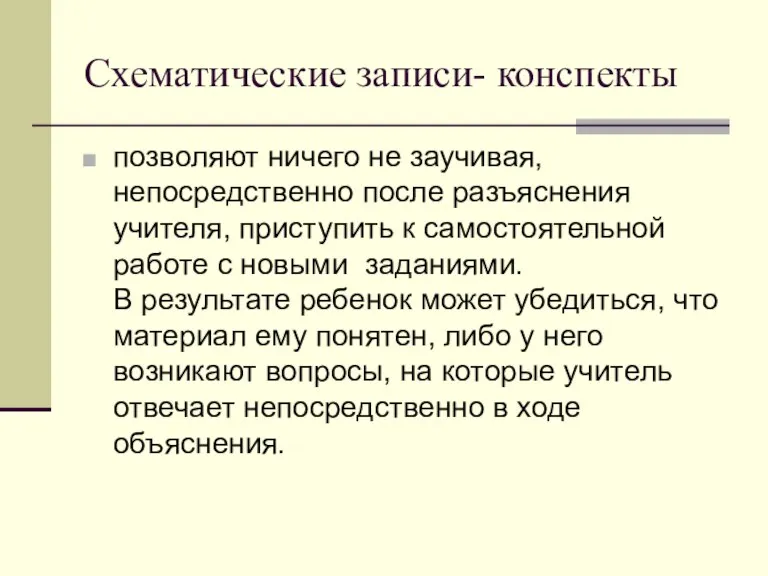 Схематические записи- конспекты

позволяют ничего не заучивая, непосредственно после разъяснения учителя, приступить к самостоятельной работе с новыми  заданиями.
В результате ребенок может убедиться, что материал ему понятен, либо у него возникают вопросы, на которые учитель отвечает непосредственно в ходе объяснения.